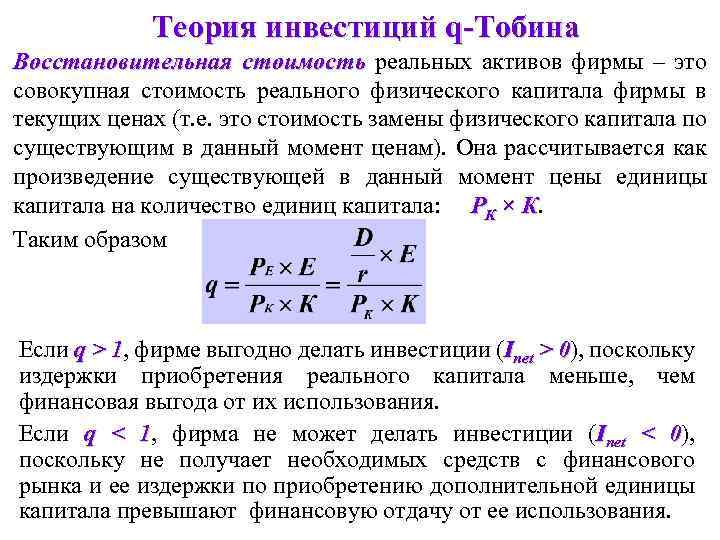 Теория инвестиций q-Тобина

Восстановительная стоимость реальных активов фирмы – это совокупная стоимость реального физического капитала фирмы в текущих ценах (т.е. это стоимость замены физического капитала по существующим в данный момент ценам). Она рассчитывается как произведение существующей в данный момент цены единицы капитала на количество единиц капитала: $P_K \times K$.

Таким образом $q = \frac{P_E \times E}{P_K \times K} = \frac{\frac{D}{r} \times E}{P_K \times K}$

Если $q > 1$, фирме выгодно делать инвестиции ($I_{net} > 0$), поскольку издержки приобретения реального капитала меньше, чем финансовая выгода от их использования.

Если $q < 1$, фирма не может делать инвестиции ($I_{net} < 0$), поскольку не получает необходимых средств с финансового рынка и ее издержки по приобретению дополнительной единицы капитала превышают финансовую отдачу от ее использования.